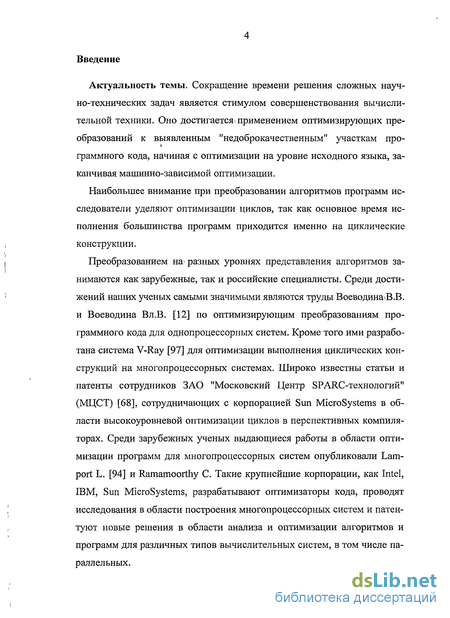 4

Введение

Актуальность темы. Сокращение времени решения сложных научно-технических задач является стимулом совершенствования вычислительной техники. Оно достигается применением оптимизирующих преобразований к выявленным "недоброкачественным" участкам программного кода, начиная с оптимизации на уровне исходного языка, заканчивая машинно-зависимой оптимизации.

Наибольшее внимание при преобразовании алгоритмов программ исследователи уделяют оптимизации циклов, так как основное время исполнения большинства программ приходится именно на циклические конструкции.

Преобразованием на разных уровнях представления алгоритмов занимаются как зарубежные, так и российские специалисты. Среди достижений наших ученых самыми значимыми являются труды Воеводина В.В. и Воеводина Вл.В. [12] по оптимизирующим преобразованиям программного кода для однопроцессорных систем. Кроме того ими разработана система V-Ray [97] для оптимизации выполнения циклических конструкций на многопроцессорных системах. Широко известны статьи и патенты сотрудников ЗАО "Московский Центр SPARC-технологий" (МЦСТ) [68], сотрудничающих с корпорацией Sun MicroSystems в области высокоуровневой оптимизации циклов в перспективных компиляторах. Среди зарубежных ученых выдающиеся работы в области оптимизации программ для многопроцессорных систем опубликовали Lamport L. [94] и Ramamoorthy C. Такие крупнейшие корпорации, как Intel, IBM, Sun MicroSystems, разрабатывают оптимизаторы кода, проводят исследования в области построения многопроцессорных систем и патентуют новые решения в области анализа и оптимизации алгоритмов и программ для различных типов вычислительных систем, в том числе параллельных.

dsLib.net
библиотека диссертаций